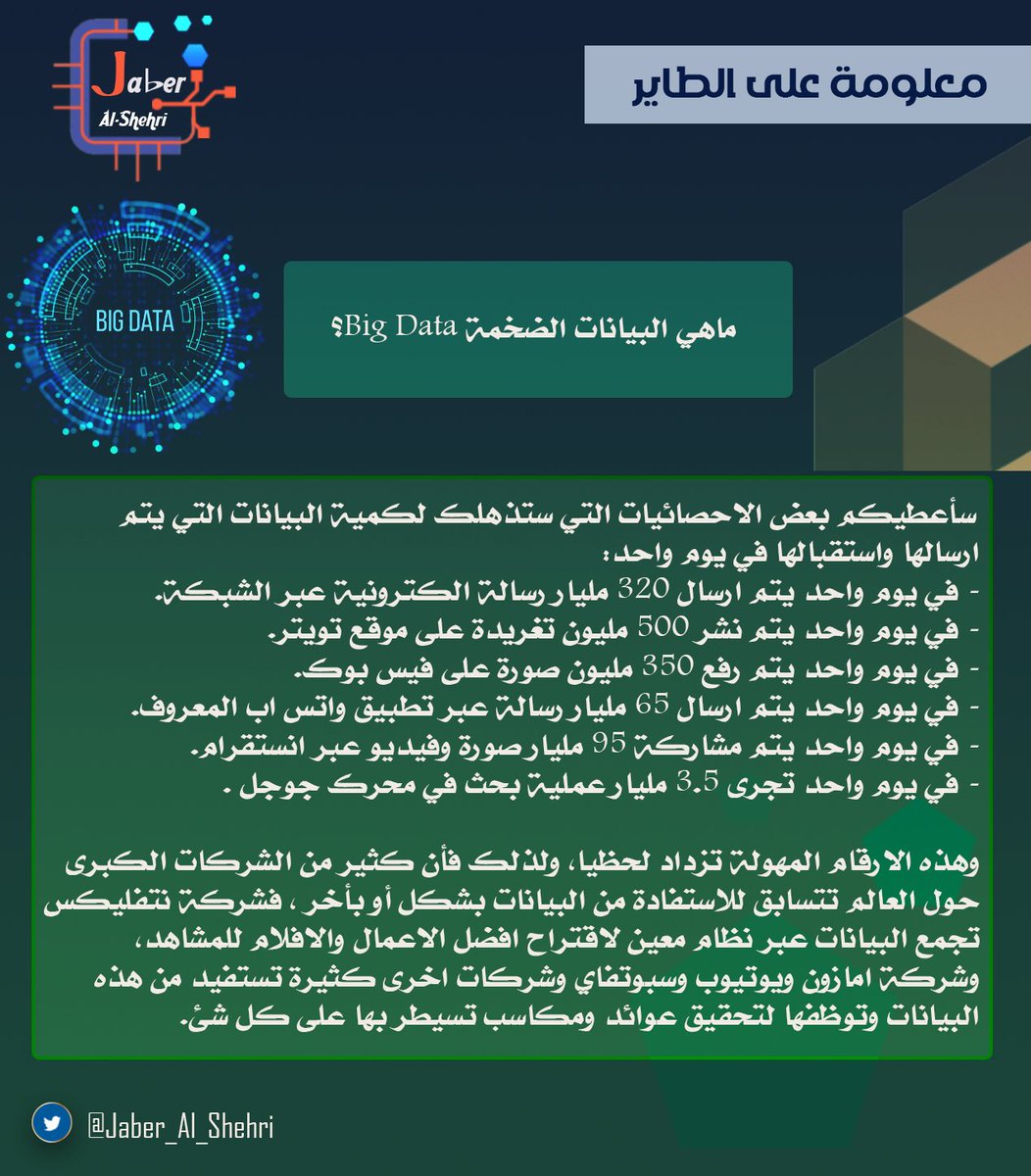 Jaber
Al-Shehri

معلومة على الطاير

BIG DATA

ماهي البيانات الضخمة Big Data؟

سأعطيكم بعض الاحصائيات التي ستذهلك لكمية البيانات التي يتم ارسالها واستقبالها في يوم واحد:
- في يوم واحد يتم ارسال 320 مليار رسالة الكترونية عبر الشبكة.
- في يوم واحد يتم نشر 500 مليون تغريدة على موقع تويتر.
- في يوم واحد يتم رفع 350 مليون صورة على فيس بوك.
- في يوم واحد يتم ارسال 65 مليار رسالة عبر تطبيق واتس اب المعروف.
- في يوم واحد يتم مشاركة 95 مليار صورة وفيديو عبر انستقرام.
- في يوم واحد تجرى 3.5 مليار عملية بحث في محرك جوجل .

وهذه الارقام المهولة تزداد لحظيا، ولذلك فأن كثير من الشركات الكبرى حول العالم تتسابق للاستفادة من البيانات بشكل أو بأخر ، فشركة نتفليكس تجمع البيانات عبر نظام معين لاقتراح افضل الاعمال والافلام للمشاهد، وشركة امازون ويوتيوب وسبوتفاي وشركات اخرى كثيرة تستفيد من هذه البيانات وتوظفها لتحقيق عوائد ومكاسب تسيطر بها على كل شئ.

@Jaber_Al_Shehri